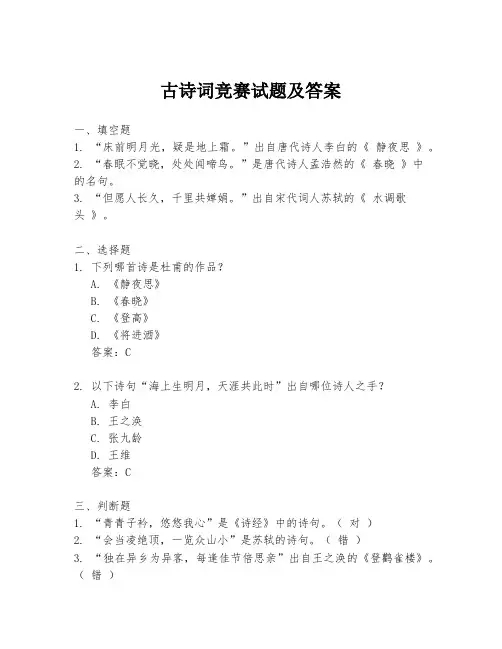 古诗词竞赛试题及答案

一、填空题
1. “床前明月光，疑是地上霜。”出自唐代诗人李白的《 静夜思 》。
2. “春眠不觉晓，处处闻啼鸟。”是唐代诗人孟浩然的《 春晓 》中的名句。
3. “但愿人长久，千里共婵娟。”出自宋代词人苏轼的《 水调歌头 》。

二、选择题
1. 下列哪首诗是杜甫的作品？
A. 《静夜思》
B. 《春晓》
C. 《登高》
D. 《将进酒》
答案：C

2. 以下诗句“海上生明月，天涯共此时”出自哪位诗人之手？
A. 李白
B. 王之涣
C. 张九龄
D. 王维
答案：C

三、判断题
1. “青青子衿，悠悠我心”是《诗经》中的诗句。（ 对 ）
2. “会当凌绝顶，一览众山小”是苏轼的诗句。（ 错 ）
3. “独在异乡为异客，每逢佳节倍思亲”出自王之涣的《登鹳雀楼》。（ 错 ）